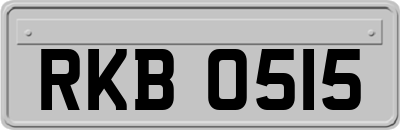 RKB 0515